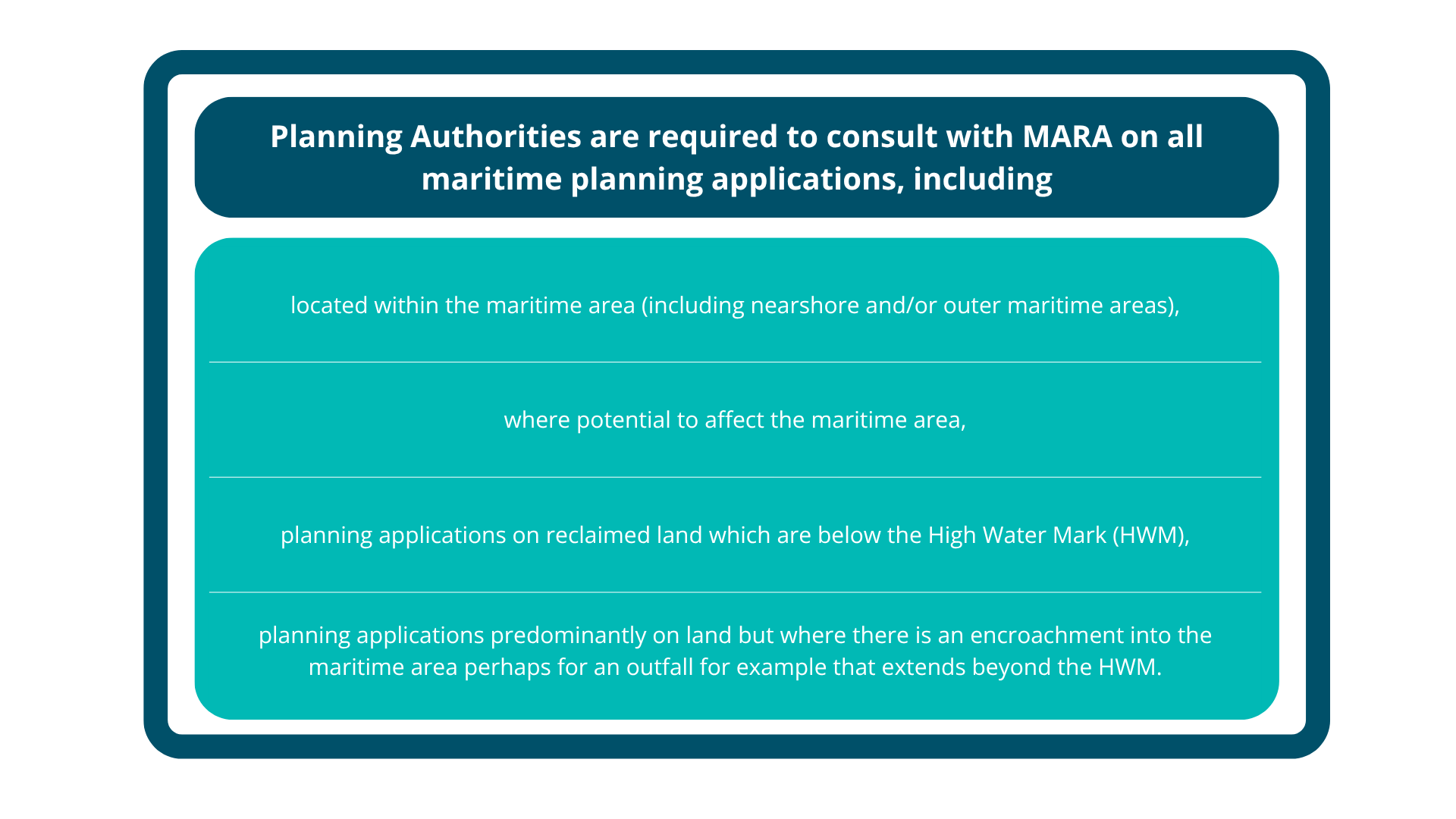 Planning Authorities are required to consult with MARA on all maritime planning applications, including

located within the maritime area (including nearshore and/or outer maritime areas),

where potential to affect the maritime area,

planning applications on reclaimed land which are below the High Water Mark (HWM),

planning applications predominantly on land but where there is an encroachment into the maritime area perhaps for an outfall for example that extends beyond the HWM.